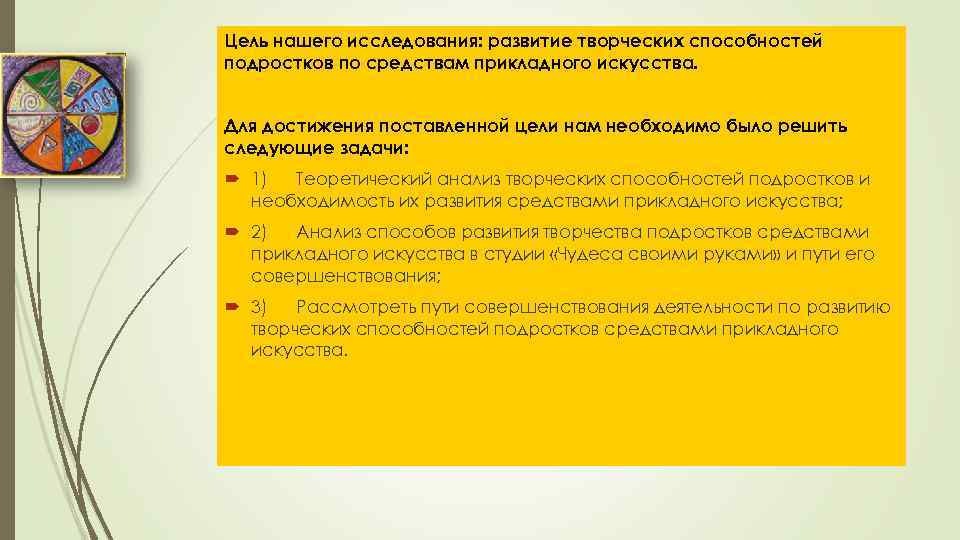 Цель нашего исследования: развитие творческих способностей подростков по средствам прикладного искусства.

Для достижения поставленной цели нам необходимо было решить следующие задачи:

1) Теоретический анализ творческих способностей подростков и необходимость их развития средствами прикладного искусства;

2) Анализ способов развития творчества подростков средствами прикладного искусства в студии «Чудеса своими руками» и пути его совершенствования;

3) Рассмотреть пути совершенствования деятельности по развитию творческих способностей подростков средствами прикладного искусства.